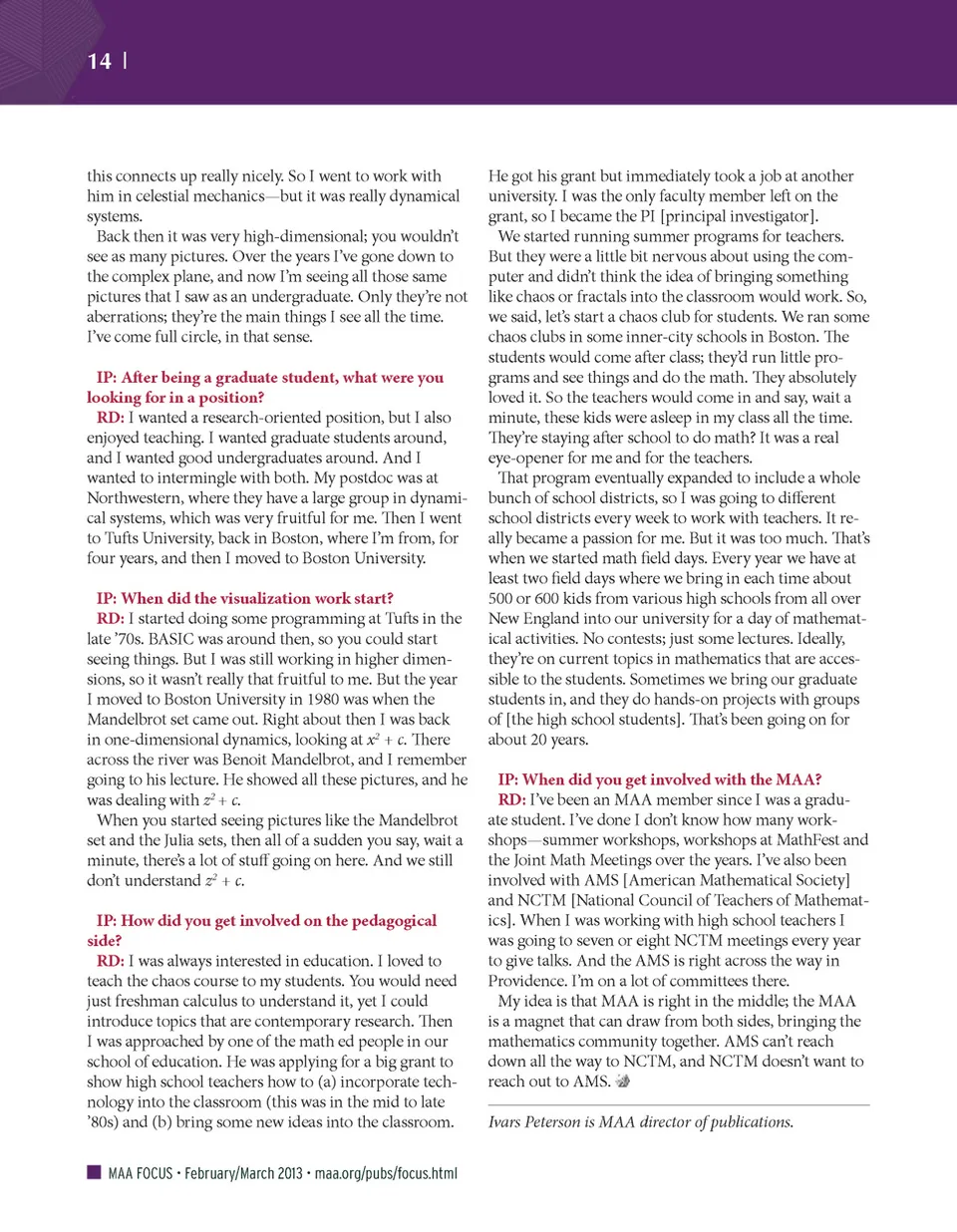 14 |

this connects up really nicely. So I went to work with him in celestial mechanics—but it was really dynamical systems.

Back then it was very high-dimensional; you wouldn't see as many pictures. Over the years I've gone down to the complex plane, and now I'm seeing all those same pictures that I saw as an undergraduate. Only they're not aberrations; they're the main things I see all the time. I've come full circle, in that sense.

IP: After being a graduate student, what were you looking for in a position?
RD: I wanted a research-oriented position, but I also enjoyed teaching. I wanted graduate students around, and I wanted good undergraduates around. And I wanted to intermingle with both. My postdoc was at Northwestern, where they have a large group in dynamical systems, which was very fruitful for me. Then I went to Tufts University, back in Boston, where I'm from, for four years, and then I moved to Boston University.

IP: When did the visualization work start?
RD: I started doing some programming at Tufts in the late '70s. BASIC was around then, so you could start seeing things. But I was still working in higher dimensions, so it wasn't really that fruitful to me. But the year I moved to Boston University in 1980 was when the Mandelbrot set came out. Right about then I was back in one-dimensional dynamics, looking at $x^2 + c$. There across the river was Benoit Mandelbrot, and I remember going to his lecture. He showed all these pictures, and he was dealing with $z^2 + c$.

When you started seeing pictures like the Mandelbrot set and the Julia sets, then all of a sudden you say, wait a minute, there's a lot of stuff going on here. And we still don't understand $z^2 + c$.

IP: How did you get involved on the pedagogical side?
RD: I was always interested in education. I loved to teach the chaos course to my students. You would need just freshman calculus to understand it, yet I could introduce topics that are contemporary research. Then I was approached by one of the math ed people in our school of education. He was applying for a big grant to show high school teachers how to (a) incorporate technology into the classroom (this was in the mid to late '80s) and (b) bring some new ideas into the classroom.

He got his grant but immediately took a job at another university. I was the only faculty member left on the grant, so I became the PI [principal investigator].

We started running summer programs for teachers. But they were a little bit nervous about using the computer and didn't think the idea of bringing something like chaos or fractals into the classroom would work. So, we said, let's start a chaos club for students. We ran some chaos clubs in some inner-city schools in Boston. The students would come after class; they'd run little programs and see things and do the math. They absolutely loved it. So the teachers would come in and say, wait a minute, these kids were asleep in my class all the time. They're staying after school to do math? It was a real eye-opener for me and for the teachers.

That program eventually expanded to include a whole bunch of school districts, so I was going to different school districts every week to work with teachers. It really became a passion for me. But it was too much. That's when we started math field days. Every year we have at least two field days where we bring in each time about 500 or 600 kids from various high schools from all over New England into our university for a day of mathematical activities. No contests; just some lectures. Ideally, they're on current topics in mathematics that are accessible to the students. Sometimes we bring our graduate students in, and they do hands-on projects with groups of [the high school students]. That's been going on for about 20 years.

IP: When did you get involved with the MAA?
RD: I've been an MAA member since I was a graduate student. I've done I don't know how many workshops—summer workshops, workshops at MathFest and the Joint Math Meetings over the years. I've also been involved with AMS [American Mathematical Society] and NCTM [National Council of Teachers of Mathematics]. When I was working with high school teachers I was going to seven or eight NCTM meetings every year to give talks. And the AMS is right across the way in Providence. I'm on a lot of committees there.

My idea is that MAA is right in the middle; the MAA is a magnet that can draw from both sides, bringing the mathematics community together. AMS can't reach down all the way to NCTM, and NCTM doesn't want to reach out to AMS.

Ivars Peterson is MAA director of publications.

MAA FOCUS • February/March 2013 • maa.org/pubs/focus.html